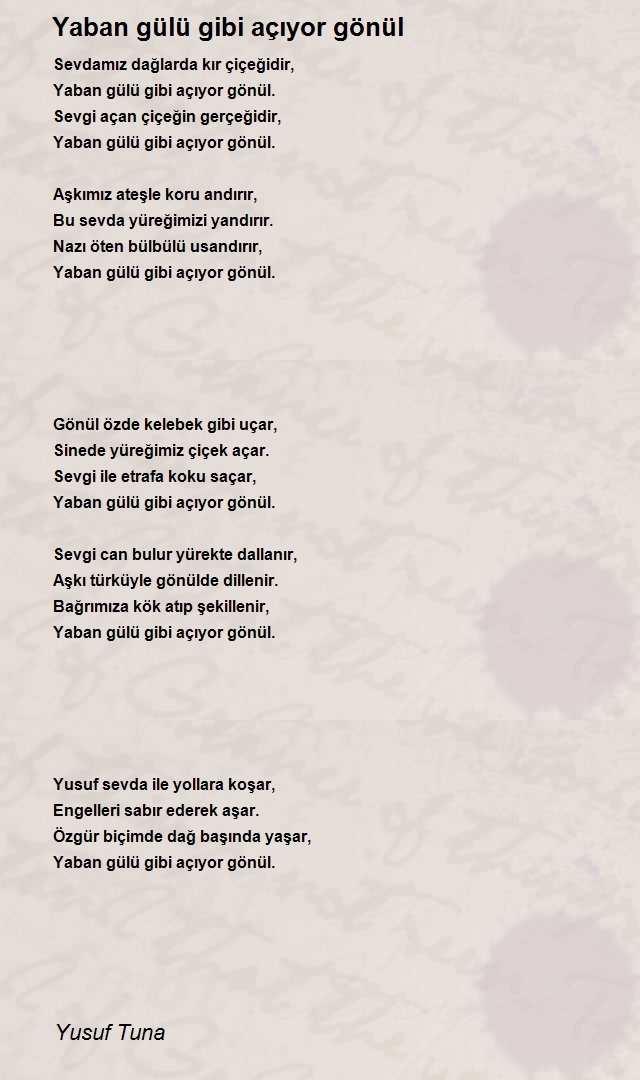 Yaban gülü gibi açıyor gönül

Sevdamız dağlarda kır çiçeğidir,
Yaban gülü gibi açıyor gönül.
Sevgi açan çiçeğin gerçeğidir,
Yaban gülü gibi açıyor gönül.

Aşkımız ateşle koru andırır,
Bu sevda yüreğimizi yandırır.
Nazı öten bülbülü usandırır,
Yaban gülü gibi açıyor gönül.

Gönül özde kelebek gibi uçar,
Sinede yüreğimiz çiçek açar.
Sevgi ile etrafa koku saçar,
Yaban gülü gibi açıyor gönül.

Sevgi can bulur yürekte dallanır,
Aşkı türküyle gönülde dillenir.
Bağrımıza kök atıp şekillenir,
Yaban gülü gibi açıyor gönül.

Yusuf sevda ile yollara koşar,
Engelleri sabır ederek aşar.
Özgür biçimde dağ başında yaşar,
Yaban gülü gibi açıyor gönül.

Yusuf Tuna